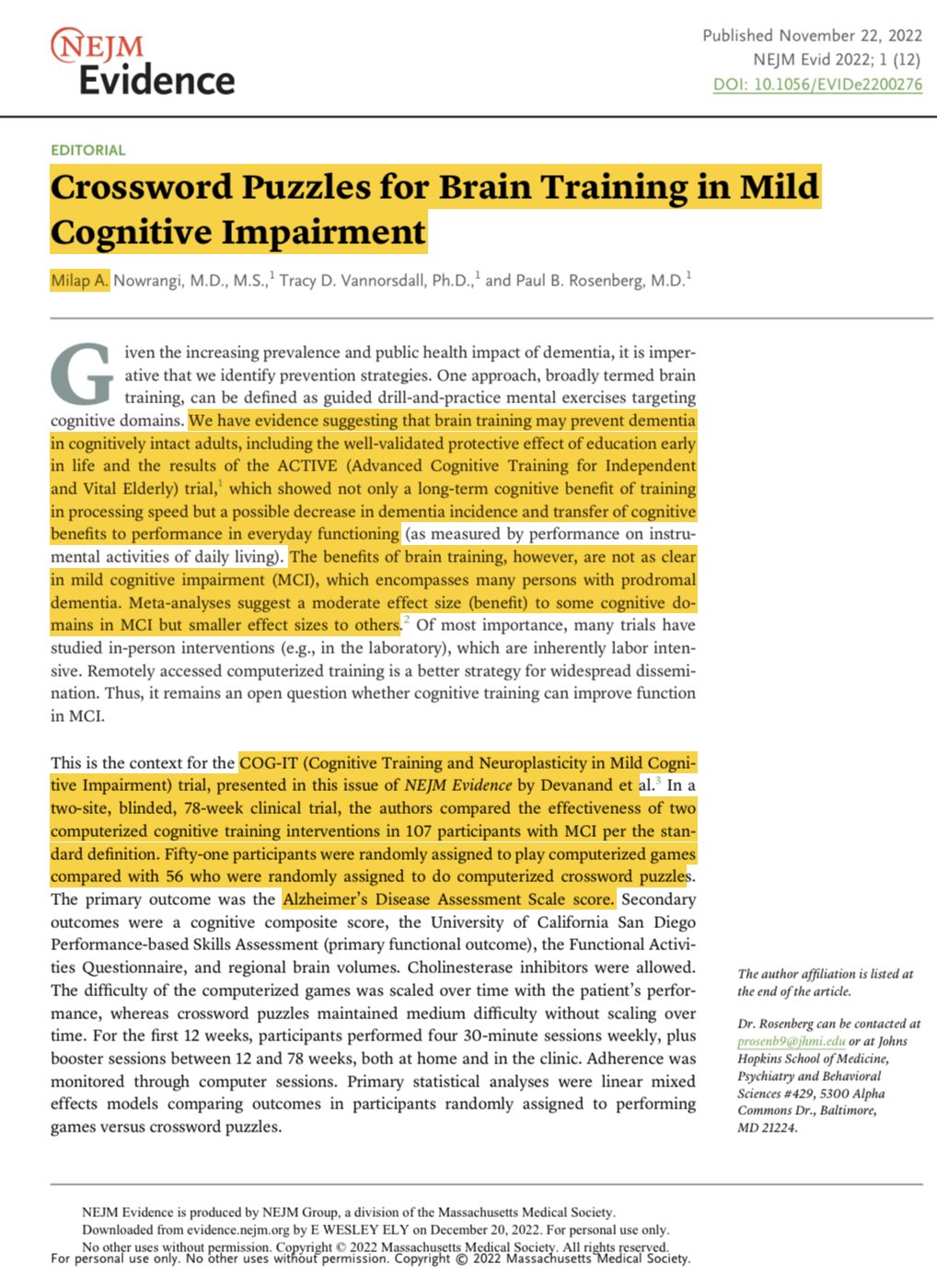 NEJM Evidence

Published November 22, 2022
NEJM Evid 2022; 1 (12)
DOI: 10.1056/EVIDe2200276

EDITORIAL

Crossword Puzzles for Brain Training in Mild Cognitive Impairment

Milap A. Nowrangi, M.D., M.S.,$^1$ Tracy D. Vannorsdall, Ph.D.,$^1$ and Paul B. Rosenberg, M.D.$^1$

Given the increasing prevalence and public health impact of dementia, it is imperative that we identify prevention strategies. One approach, broadly termed brain training, can be defined as guided drill-and-practice mental exercises targeting cognitive domains. We have evidence suggesting that brain training may prevent dementia in cognitively intact adults, including the well-validated protective effect of education early in life and the results of the ACTIVE (Advanced Cognitive Training for Independent and Vital Elderly) trial,$^1$ which showed not only a long-term cognitive benefit of training in processing speed but a possible decrease in dementia incidence and transfer of cognitive benefits to performance in everyday functioning (as measured by performance on instrumental activities of daily living). The benefits of brain training, however, are not as clear in mild cognitive impairment (MCI), which encompasses many persons with prodromal dementia. Meta-analyses suggest a moderate effect size (benefit) to some cognitive domains in MCI but smaller effect sizes to others.$^2$ Of most importance, many trials have studied in-person interventions (e.g., in the laboratory), which are inherently labor intensive. Remotely accessed computerized training is a better strategy for widespread dissemination. Thus, it remains an open question whether cognitive training can improve function in MCI.

This is the context for the COG-IT (Cognitive Training and Neuroplasticity in Mild Cognitive Impairment) trial, presented in this issue of NEJM Evidence by Devanand et al.$^3$ In a two-site, blinded, 78-week clinical trial, the authors compared the effectiveness of two computerized cognitive training interventions in 107 participants with MCI per the standard definition. Fifty-one participants were randomly assigned to play computerized games compared with 56 who were randomly assigned to do computerized crossword puzzles. The primary outcome was the Alzheimer's Disease Assessment Scale score. Secondary outcomes were a cognitive composite score, the University of California San Diego Performance-based Skills Assessment (primary functional outcome), the Functional Activities Questionnaire, and regional brain volumes. Cholinesterase inhibitors were allowed. The difficulty of the computerized games was scaled over time with the patient's performance, whereas crossword puzzles maintained medium difficulty without scaling over time. For the first 12 weeks, participants performed four 30-minute sessions weekly, plus booster sessions between 12 and 78 weeks, both at home and in the clinic. Adherence was monitored through computer sessions. Primary statistical analyses were linear mixed effects models comparing outcomes in participants randomly assigned to performing games versus crossword puzzles.

The author affiliation is listed at the end of the article.

Dr. Rosenberg can be contacted at prosenb9@jhmi.edu or at Johns Hopkins School of Medicine, Psychiatry and Behavioral Sciences #429, 5300 Alpha Commons Dr., Baltimore, MD 21224.

NEJM Evidence is produced by NEJM Group, a division of the Massachusetts Medical Society.
Downloaded from evidence.nejm.org by E WESLEY ELY on December 20, 2022. For personal use only.
No other uses without permission. Copyright © 2022 Massachusetts Medical Society. All rights reserved.
For personal use only. No other uses without permission. Copyright © 2022 Massachusetts Medical Society.